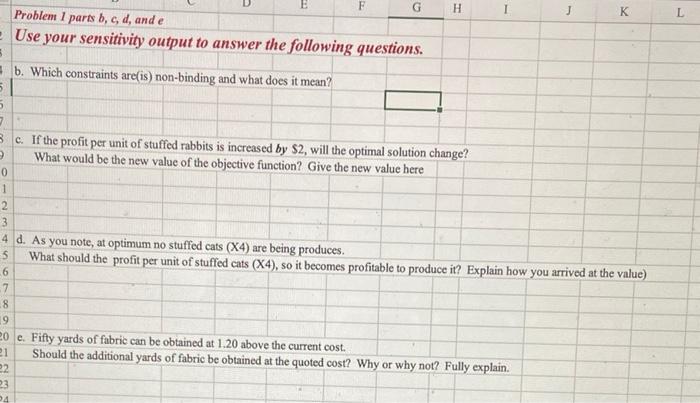 D E F G H I J K L

Problem 1 parts b, c, d, and e

Use your sensitivity output to answer the following questions.

b. Which constraints are(is) non-binding and what does it mean?

c. If the profit per unit of stuffed rabbits is increased by $2, will the optimal solution change? What would be the new value of the objective function? Give the new value here

d. As you note, at optimum no stuffed cats (X4) are being produces. What should the profit per unit of stuffed cats (X4), so it becomes profitable to produce it? Explain how you arrived at the value)

e. Fifty yards of fabric can be obtained at 1.20 above the current cost. Should the additional yards of fabric be obtained at the quoted cost? Why or why not? Fully explain.

0
1
2
3
4
5
6
7
8
9
20
21
22
23
24